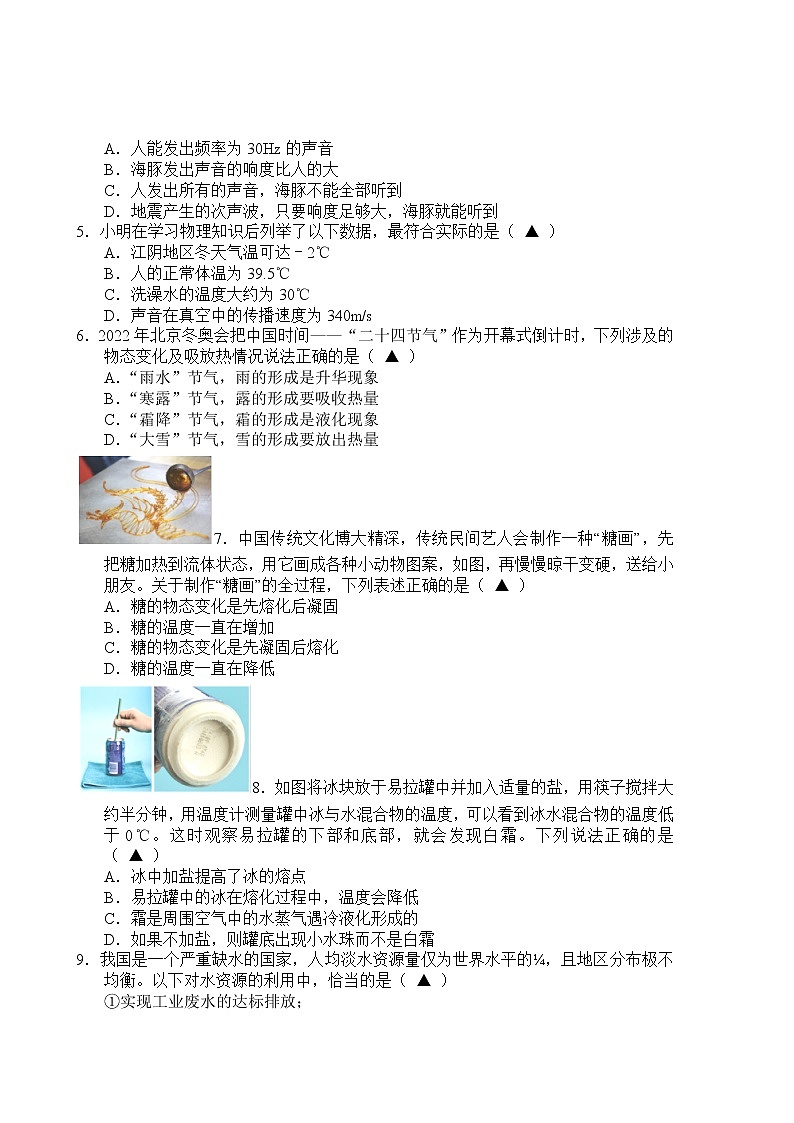 A．人能发出频率为 30Hz 的声音
B．海豚发出声音的响度比人的大
C．人发出所有的声音，海豚不能全部听到
D．地震产生的次声波，只要响度足够大，海豚就能听到

5．小明在学习物理知识后列举了以下数据，最符合实际的是（ ▲ ）
A．江阴地区冬天气温可达－2℃
B．人的正常体温为 39.5℃
C．洗澡水的温度大约为 30℃
D．声音在真空中的传播速度为 340m/s

6．2022 年北京冬奥会把中国时间——“二十四节气”作为开幕式倒计时，下列涉及的物态变化及吸放热情况说法正确的是（ ▲ ）
A．“雨水”节气，雨的形成是升华现象
B．“寒露”节气，露的形成要吸收热量
C．“霜降”节气，霜的形成是液化现象
D．“大雪”节气，雪的形成要放出热量

7．中国传统文化博大精深，传统民间艺人会制作一种“糖画”，先把糖加热到流体状态，用它画成各种小动物图案，如图，再慢慢晾干变硬，送给小朋友。关于制作“糖画”的全过程，下列表述正确的是（ ▲ ）
A．糖的物态变化是先熔化后凝固
B．糖的温度一直在增加
C．糖的物态变化是先凝固后熔化
D．糖的温度一直在降低

8．如图将冰块放于易拉罐中并加入适量的盐，用筷子搅拌大约半分钟，用温度计测量罐中冰与水混合物的温度，可以看到冰水混合物的温度低于 0℃。这时观察易拉罐的下部和底部，就会发现白霜。下列说法正确的是（ ▲ ）
A．冰中加盐提高了冰的熔点
B．易拉罐中的冰在熔化过程中，温度会降低
C．霜是周围空气中的水蒸气遇冷液化形成的
D．如果不加盐，则罐底出现小水珠而不是白霜

9．我国是一个严重缺水的国家，人均淡水资源量仅为世界水平的¼，且地区分布极不均衡。以下对水资源的利用中，恰当的是（ ▲ ）
①实现工业废水的达标排放；